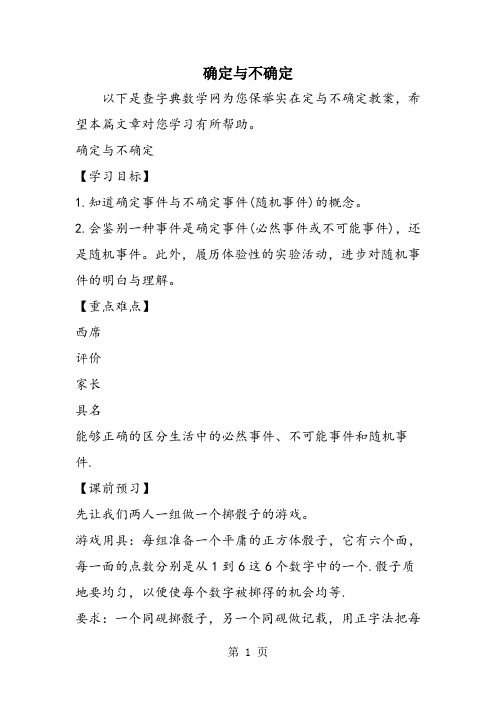 确定与不确定

以下是查字典数学网为您保举实在定与不确定教案，希望本篇文章对您学习有所帮助。

确定与不确定

【学习目标】

1. 知道确定事件与不确定事件(随机事件)的概念。

2. 会鉴别一种事件是确定事件(必然事件或不可能事件)，还是随机事件。此外，履历体验性的实验活动，进步对随机事件的明白与理解。

【重点难点】

西席

评价

家长

具名

能够正确的区分生活中的必然事件、不可能事件和随机事件.

【课前预习】

先让我们两人一组做一个掷骰子的游戏。

游戏用具：每组准备一个平庸的正方体骰子，它有六个面，每一面的点数分别是从 1 到 6 这 6 个数字中的一个.骰子质地要均匀，以便使每个数字被掷得的机会均等.

要求：一个同砚掷骰子，另一个同砚做记载，用正字法把每

第 1 页